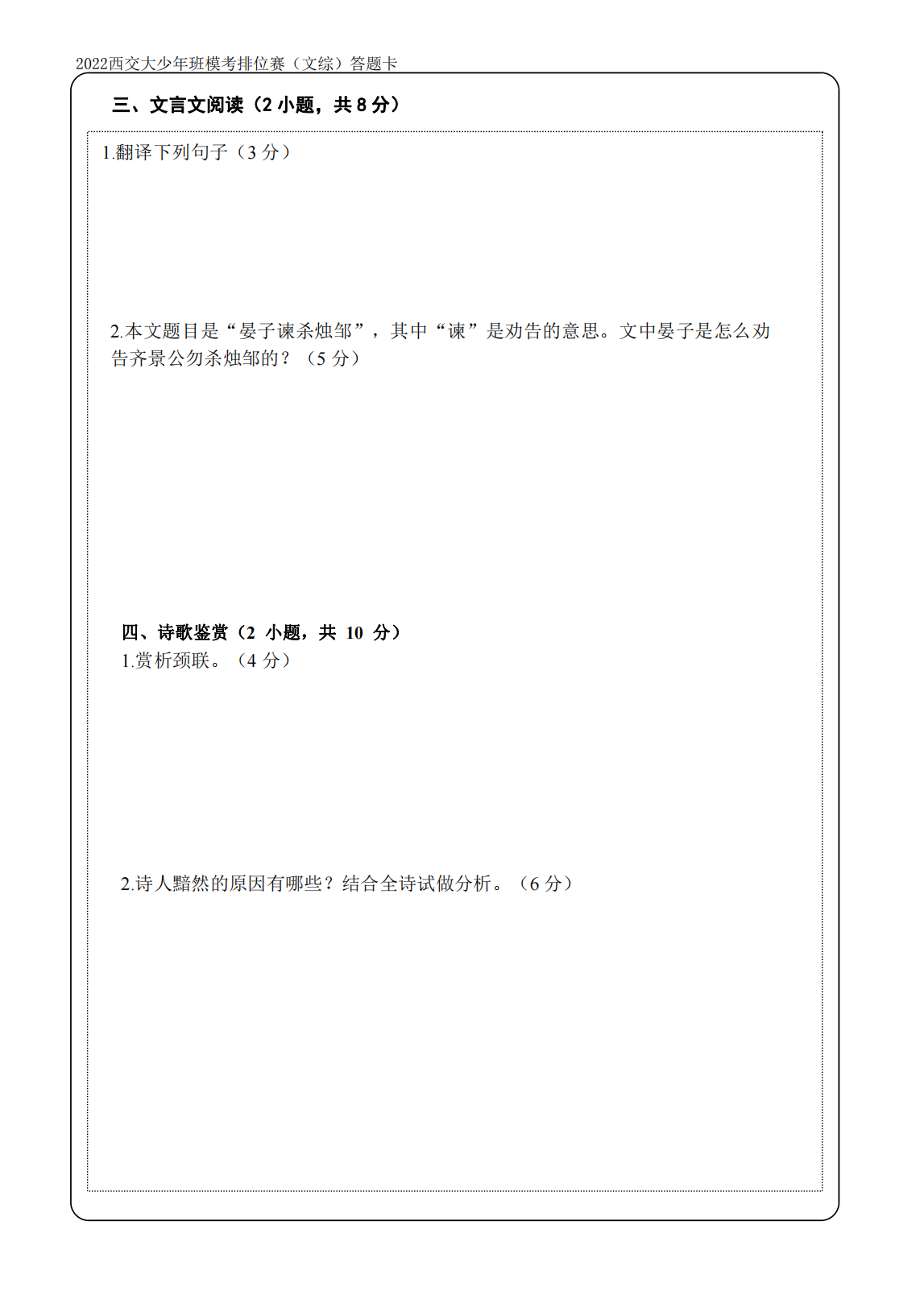 2022西交大少年班模考排位赛（文综）答题卡

三、文言文阅读（2 小题，共 8 分）

1.翻译下列句子（3 分）

2.本文题目是“晏子谏杀烛邹”，其中“谏”是劝告的意思。文中晏子是怎么劝告齐景公勿杀烛邹的？（5 分）

四、诗歌鉴赏（2 小题，共 10 分）

1.赏析颈联。（4 分）

2.诗人黯然的原因有哪些？结合全诗试做分析。（6 分）